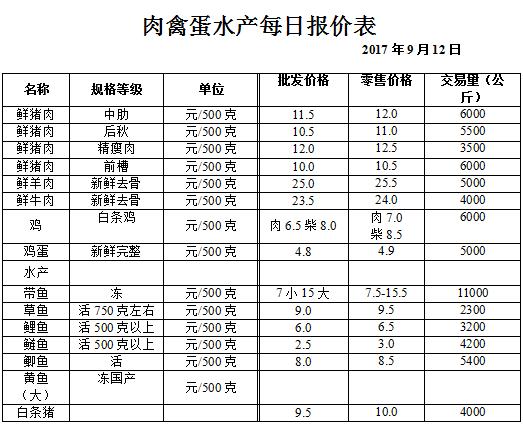 肉禽蛋水产每日报价表

2017 年 9 月 12 日

| 名称 | 规格等级 | 单位 | 批发价格 | 零售价格 | 交易量（公斤） |
|---|---|---|---|---|---|
| 鲜猪肉 | 中肋 | 元/500 克 | 11.5 | 12.0 | 6000 |
| 鲜猪肉 | 后秋 | 元/500 克 | 10.5 | 11.0 | 5500 |
| 鲜猪肉 | 精瘦肉 | 元/500 克 | 12.0 | 12.5 | 3500 |
| 鲜猪肉 | 前槽 | 元/500 克 | 10.0 | 10.5 | 6000 |
| 鲜羊肉 | 新鲜去骨 | 元/500 克 | 25.0 | 25.5 | 5000 |
| 鲜牛肉 | 新鲜去骨 | 元/500 克 | 23.5 | 24.0 | 4000 |
| 鸡 | 白条鸡 | 元/500 克 | 肉 6.5 柴 8.0 | 肉 7.0 柴 8.5 | 6000 |
| 鸡蛋 | 新鲜完整 | 元/500 克 | 4.8 | 4.9 | 5000 |
| 水产 | | | | | |
| 带鱼 | 冻 | 元/500 克 | 7 小 15 大 | 7.5-15.5 | 11000 |
| 草鱼 | 活 750 克左右 | 元/500 克 | 9.0 | 9.5 | 2300 |
| 鲤鱼 | 活 500 克以上 | 元/500 克 | 6.0 | 6.5 | 3200 |
| 鲢鱼 | 活 500 克以上 | 元/500 克 | 2.5 | 3.0 | 4200 |
| 鲫鱼 | 活 | 元/500 克 | 8.0 | 8.5 | 5400 |
| 黄鱼（大） | 冻国产 | 元/500 克 | | | |
| 白条猪 | | | 9.5 | 10.0 | 4000 |